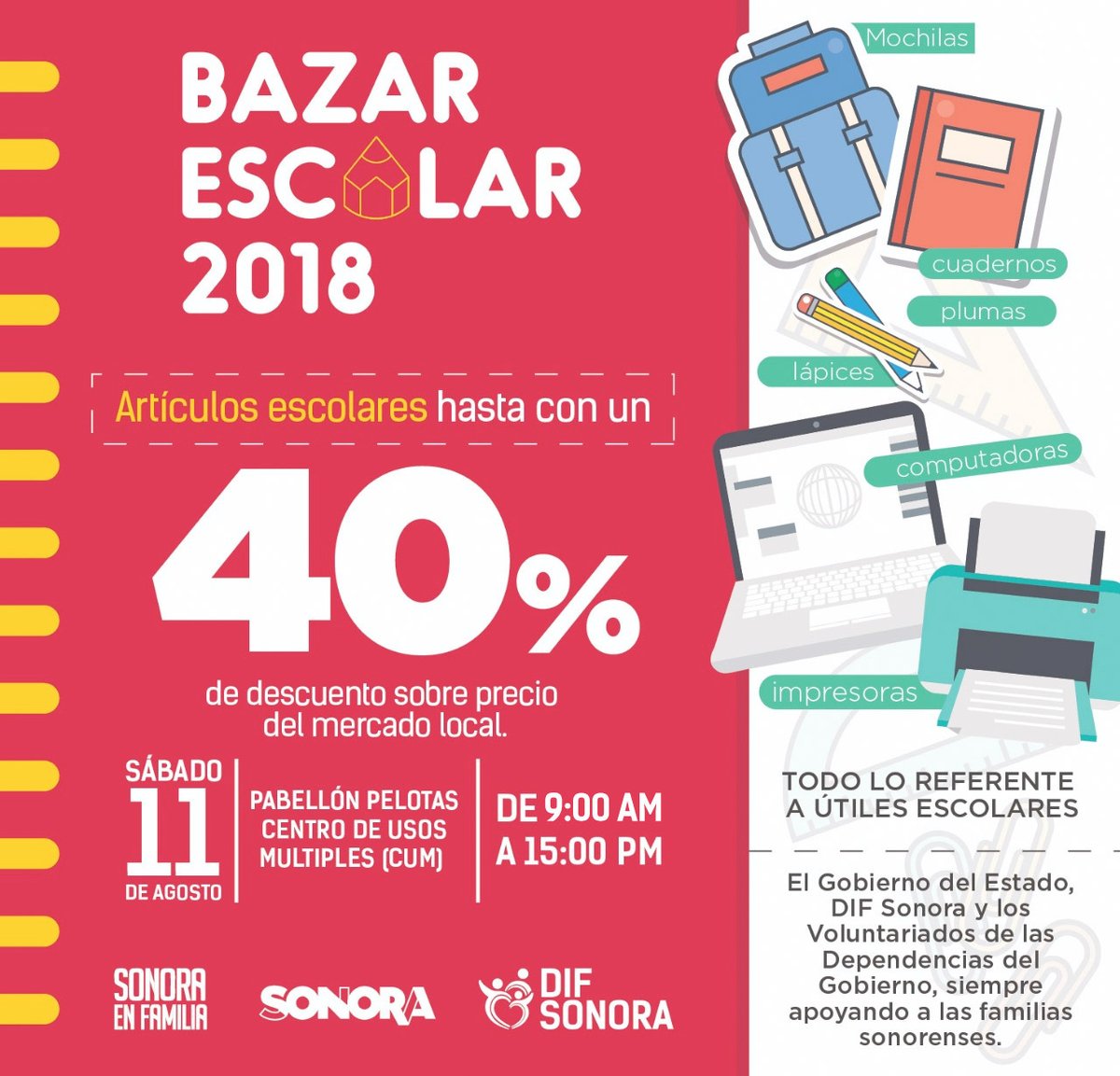 BAZAR
ESCOLAR
2018

Artículos escolares hasta con un

40%

de descuento sobre precio del mercado local.

SÁBADO
11
DE AGOSTO

PABELLÓN PELOTAS
CENTRO DE USOS
MULTIPLES (CUM)

DE 9:00 AM
A 15:00 PM

SONORA
EN FAMILIA

SONORA

DIF
SONORA

Mochilas

cuadernos

plumas

lápices

computadoras

impresoras

TODO LO REFERENTE
A ÚTILES ESCOLARES

El Gobierno del Estado, DIF Sonora y los Voluntariados de las Dependencias del Gobierno, siempre apoyando a las familias sonorenses.